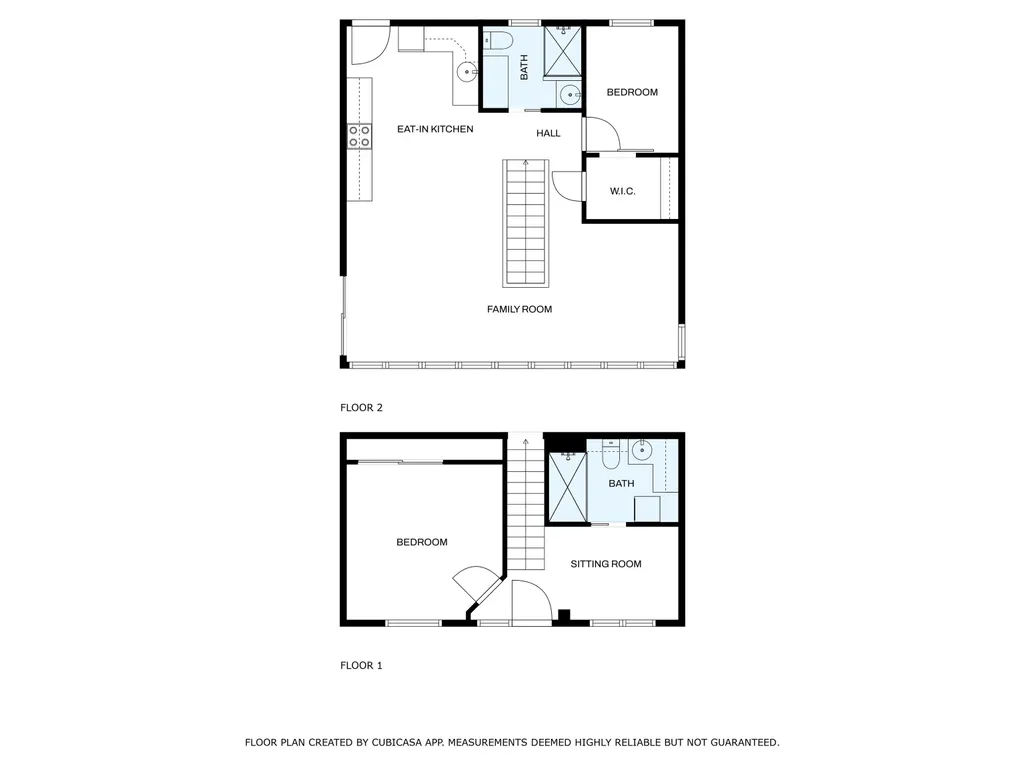 BATH

BEDROOM

EAT-IN KITCHEN

HALL

W.I.C.

FAMILY ROOM

FLOOR 2

BATH

BEDROOM

SITTING ROOM

FLOOR 1

FLOOR PLAN CREATED BY CUBICASA APP. MEASUREMENTS DEEMED HIGHLY RELIABLE BUT NOT GUARANTEED.